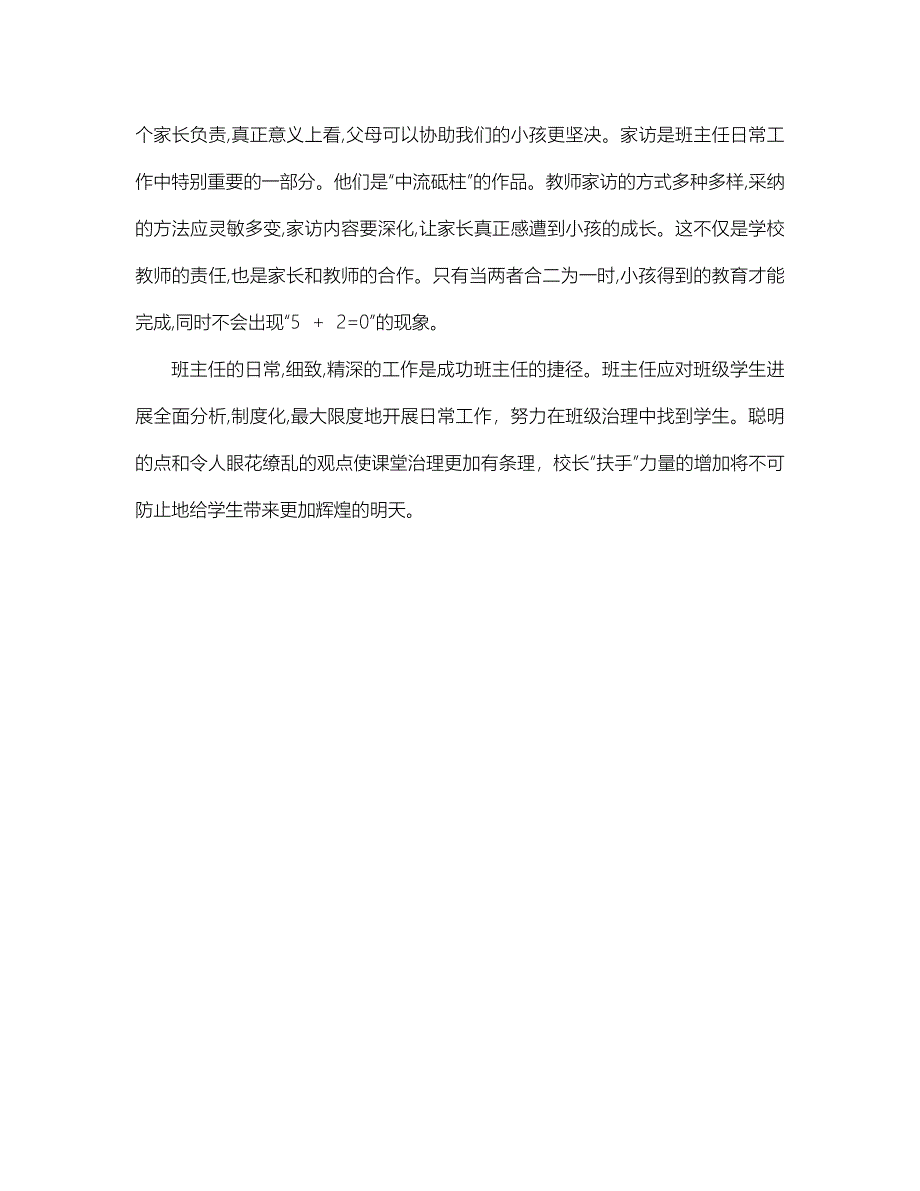 个家长负责,真正意义上看,父母可以协助我们的小孩更坚决。家访是班主任日常工作中特别重要的一部分。他们是"中流砥柱"的作品。教师家访的方式多种多样,采纳的方法应灵敏多变,家访内容要深化,让家长真正感遭到小孩的成长。这不仅是学校教师的责任,也是家长和教师的合作。只有当两者合二为一时,小孩得到的教育才能完成,同时不会出现"5 + 2=0"的现象。

班主任的日常,细致,精深的工作是成功班主任的捷径。班主任应对班级学生进展全面分析,制度化,最大限度地开展日常工作，努力在班级治理中找到学生。聪明的点和令人眼花缭乱的观点使课堂治理更加有条理，校长"扶手"力量的增加将不可防止地给学生带来更加辉煌的明天。